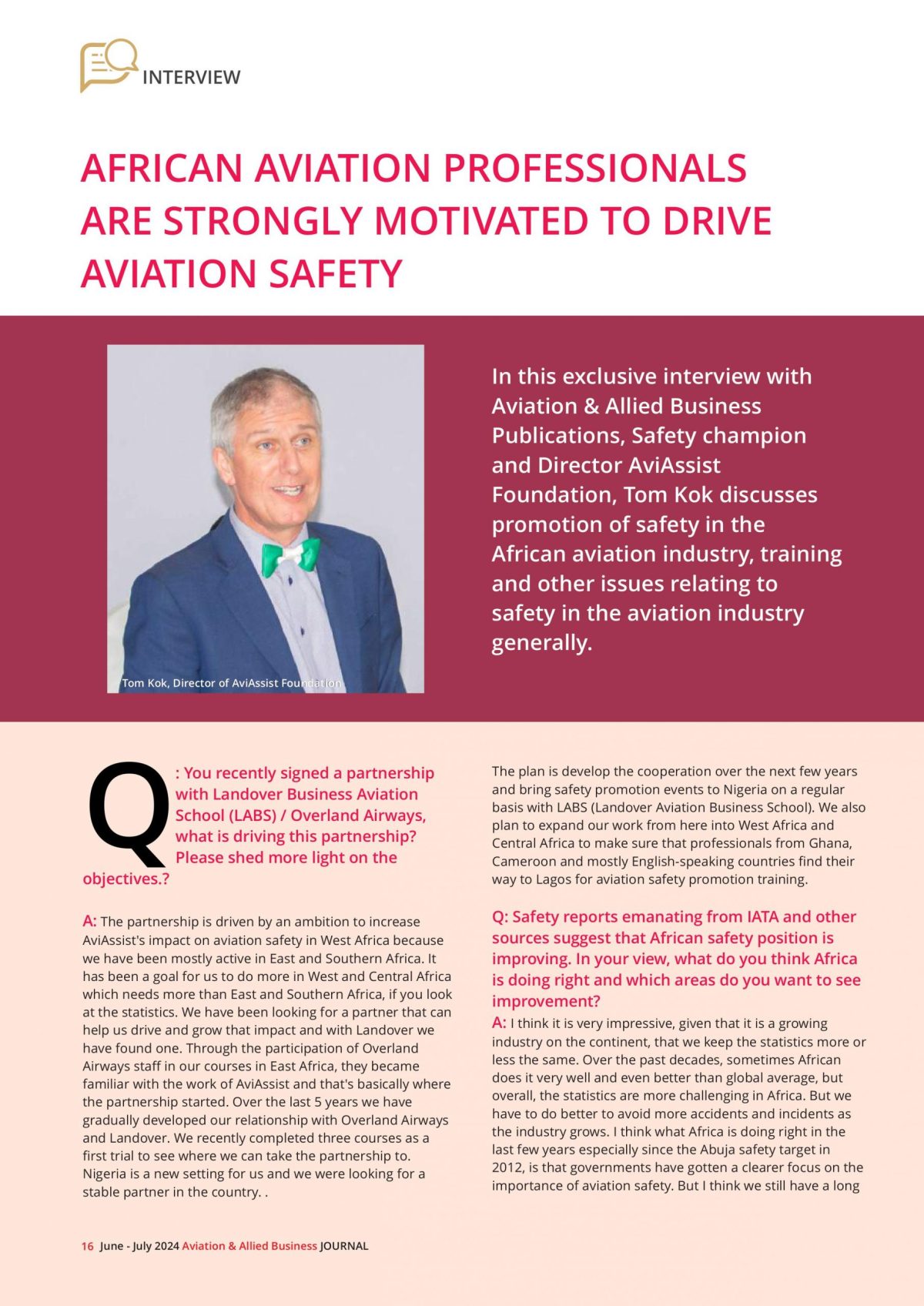 INTERVIEW

AFRICAN AVIATION PROFESSIONALS ARE STRONGLY MOTIVATED TO DRIVE AVIATION SAFETY

Tom Kok, Director of AviAssist Foundation

In this exclusive interview with Aviation & Allied Business Publications, Safety champion and Director AviAssist Foundation, Tom Kok discusses promotion of safety in the African aviation industry, training and other issues relating to safety in the aviation industry generally.

Q: You recently signed a partnership with Landover Business Aviation School (LABS) / Overland Airways, what is driving this partnership? Please shed more light on the objectives.?

A: The partnership is driven by an ambition to increase AviAssist's impact on aviation safety in West Africa because we have been mostly active in East and Southern Africa. It has been a goal for us to do more in West and Central Africa which needs more than East and Southern Africa, if you look at the statistics. We have been looking for a partner that can help us drive and grow that impact and with Landover we have found one. Through the participation of Overland Airways staff in our courses in East Africa, they became familiar with the work of AviAssist and that's basically where the partnership started. Over the last 5 years we have gradually developed our relationship with Overland Airways and Landover. We recently completed three courses as a first trial to see where we can take the partnership to. Nigeria is a new setting for us and we were looking for a stable partner in the country. .

The plan is develop the cooperation over the next few years and bring safety promotion events to Nigeria on a regular basis with LABS (Landover Aviation Business School). We also plan to expand our work from here into West Africa and Central Africa to make sure that professionals from Ghana, Cameroon and mostly English-speaking countries find their way to Lagos for aviation safety promotion training.

Q: Safety reports emanating from IATA and other sources suggest that African safety position is improving. In your view, what do you think Africa is doing right and which areas do you want to see improvement?

A: I think it is very impressive, given that it is a growing industry on the continent, that we keep the statistics more or less the same. Over the past decades, sometimes African does it very well and even better than global average, but overall, the statistics are more challenging in Africa. But we have to do better to avoid more accidents and incidents as the industry grows. I think what Africa is doing right in the last few years especially since the Abuja safety target in 2012, is that governments have gotten a clearer focus on the importance of aviation safety. But I think we still have a long

16 June - July 2024 Aviation & Allied Business JOURNAL